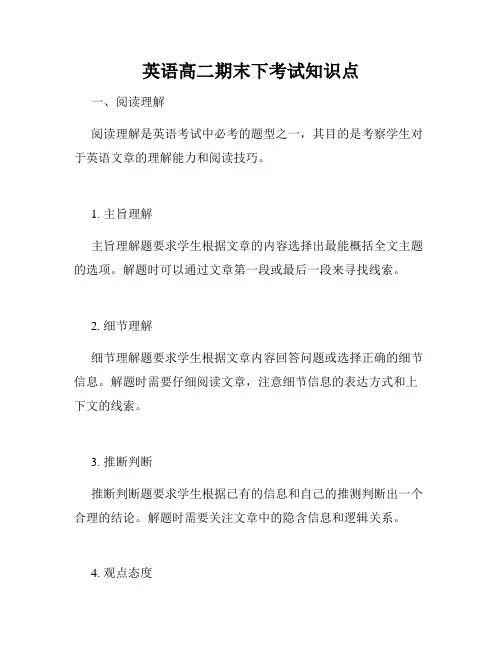 英语高二期末下考试知识点

一、阅读理解

阅读理解是英语考试中必考的题型之一，其目的是考察学生对于英语文章的理解能力和阅读技巧。

1. 主旨理解

主旨理解题要求学生根据文章的内容选择出最能概括全文主题的选项。解题时可以通过文章第一段或最后一段来寻找线索。

2. 细节理解

细节理解题要求学生根据文章内容回答问题或选择正确的细节信息。解题时需要仔细阅读文章，注意细节信息的表达方式和上下文的线索。

3. 推断判断

推断判断题要求学生根据已有的信息和自己的推测判断出一个合理的结论。解题时需要关注文章中的隐含信息和逻辑关系。

4. 观点态度